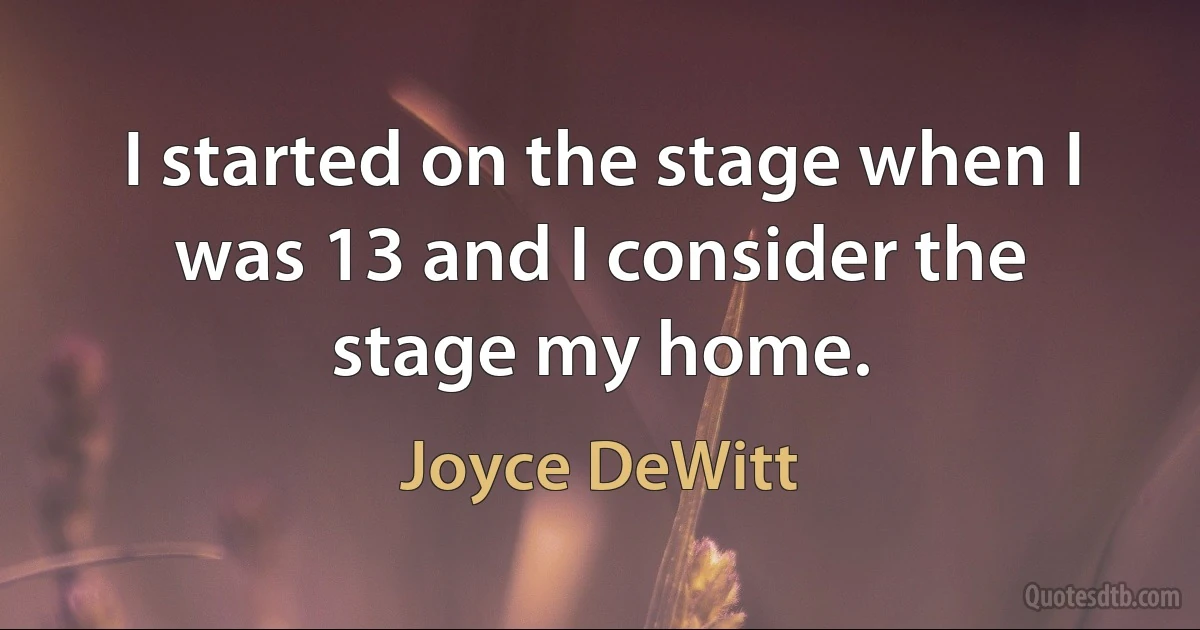 I started on the stage when I was 13 and I consider the stage my home.

Joyce DeWitt

Quotesdtb.com